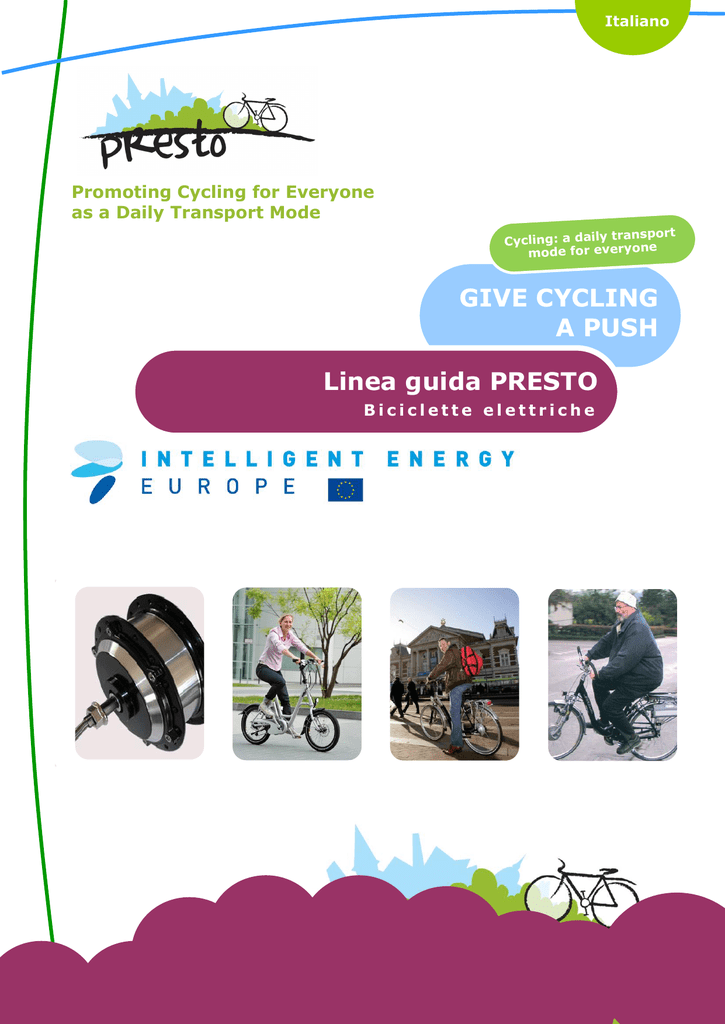 Italiano

PRESTO

Promoting Cycling for Everyone as a Daily Transport Mode

Cycling: a daily transport mode for everyone

GIVE CYCLING A PUSH

Linea guida PRESTO
Biciclette elettriche

INTELLIGENT ENERGY
EUROPE